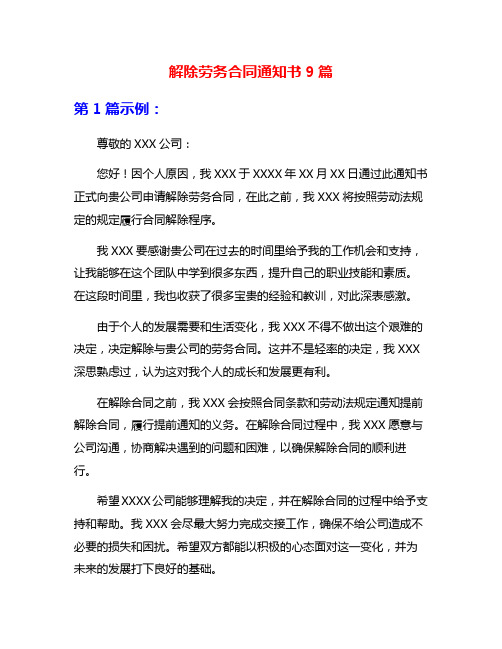 解除劳务合同通知书 9 篇

第 1 篇示例：

尊敬的 XXX 公司：

您好！因个人原因，我 XXX 于 XXXX 年 XX 月 XX 日通过此通知书正式向贵公司申请解除劳务合同，在此之前，我 XXX 将按照劳动法规定的规定履行合同解除程序。

我 XXX 要感谢贵公司在过去的时间里给予我的工作机会和支持，让我能够在这个团队中学到很多东西，提升自己的职业技能和素质。在这段时间里，我也收获了很多宝贵的经验和教训，对此深表感激。

由于个人的发展需要和生活变化，我 XXX 不得不做出这个艰难的决定，决定解除与贵公司的劳务合同。这并不是轻率的决定，我 XXX 深思熟虑过，认为这对我个人的成长和发展更有利。

在解除合同之前，我 XXX 会按照合同条款和劳动法规定通知提前解除合同，履行提前通知的义务。在解除合同过程中，我 XXX 愿意与公司沟通，协商解决遇到的问题和困难，以确保解除合同的顺利进行。

希望 XXXX 公司能够理解我的决定，并在解除合同的过程中给予支持和帮助。我 XXX 会尽最大努力完成交接工作，确保不给公司造成不必要的损失和困扰。希望双方都能以积极的心态面对这一变化，并为未来的发展打下良好的基础。